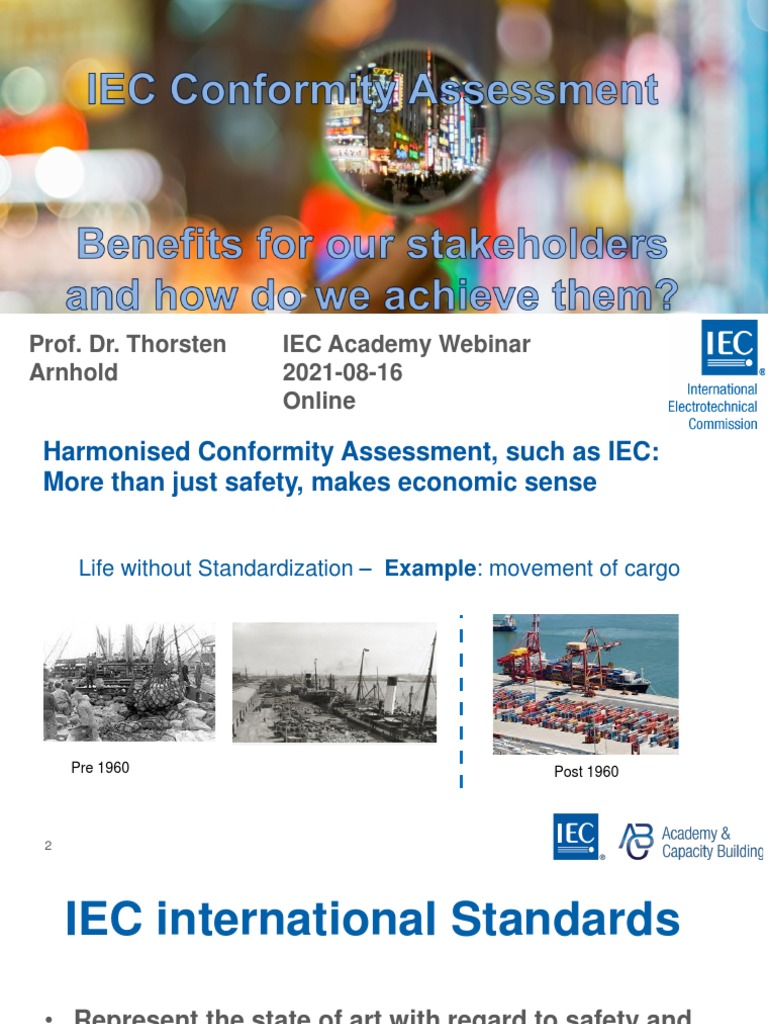 IEC Conformity Assessment

Benefits for our stakeholders and how do we achieve them?

Prof. Dr. Thorsten Arnhold

IEC Academy Webinar
2021-08-16
Online

IEC®
International Electrotechnical Commission

Harmonised Conformity Assessment, such as IEC: More than just safety, makes economic sense

Life without Standardization – Example: movement of cargo

Pre 1960

Post 1960

2

IEC®

Academy & Capacity Building

IEC international Standards

• Represent the state of art with regard to safety and